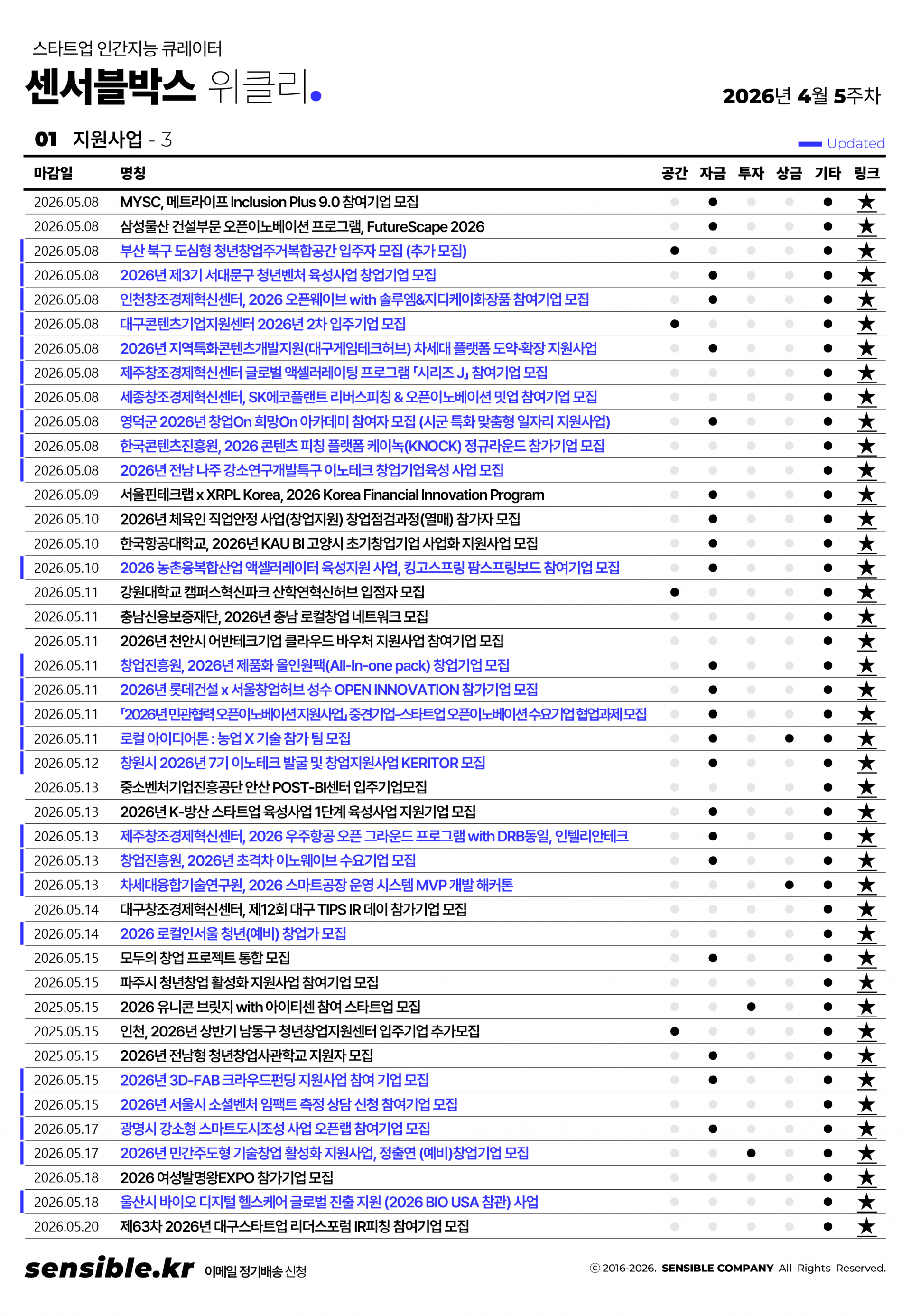 스타트업 인간지능 큐레이터
센서블박스 위클리.

2026년 4월 5주차

01 지원사업 - 3

Updated

| 마감일 | 명칭 | 공간 | 자금 | 투자 | 상금 | 기타 | 링크 |
|---|---|---|---|---|---|---|---|
| 2026.05.08 | MYSC, 메트라이프 Inclusion Plus 9.0 참여기업 모집 | | ● | | | ● | ★ |
| 2026.05.08 | 삼성물산 건설부문 오픈이노베이션 프로그램, FutureScape 2026 | | ● | | | ● | ★ |
| 2026.05.08 | 부산 북구 도심형 청년창업주거복합공간 입주자 모집 (추가 모집) | ● | | | | ● | ★ |
| 2026.05.08 | 2026년 제3기 서대문구 청년벤처 육성사업 창업기업 모집 | | ● | | | ● | ★ |
| 2026.05.08 | 인천창조경제혁신센터, 2026 오픈웨이브 with 솔루엠&지디케이화장품 참여기업 모집 | | ● | | | ● | ★ |
| 2026.05.08 | 대구콘텐츠기업지원센터 2026년 2차 입주기업 모집 | ● | | | | ● | ★ |
| 2026.05.08 | 2026년 지역특화콘텐츠개발지원(대구게임테크허브) 차세대 플랫폼 도약·확장 지원사업 | | ● | | | ● | ★ |
| 2026.05.08 | 제주창조경제혁신센터 글로벌 액셀러레이팅 프로그램 「시리즈 J」 참여기업 모집 | | | | | ● | ★ |
| 2026.05.08 | 세종창조경제혁신센터, SK에코플랜트 리버스피칭 & 오픈이노베이션 밋업 참여기업 모집 | | | | | ● | ★ |
| 2026.05.08 | 영덕군 2026년 창업On 희망On 아카데미 참여자 모집 (시군 특화 맞춤형 일자리 지원사업) | | ● | | | ● | ★ |
| 2026.05.08 | 한국콘텐츠진흥원, 2026 콘텐츠 피칭 플랫폼 케이녹(KNOCK) 정규라운드 참가기업 모집 | | | | | ● | ★ |
| 2026.05.08 | 2026년 전남 나주 강소연구개발특구 이노테크 창업기업육성 사업 모집 | | | | | ● | ★ |
| 2026.05.09 | 서울핀테크랩 x XRPL Korea, 2026 Korea Financial Innovation Program | | ● | | | ● | ★ |
| 2026.05.10 | 2026년 체육인 직업안정 사업(창업지원) 창업점검과정(열매) 참가자 모집 | | ● | | | ● | ★ |
| 2026.05.10 | 한국항공대학교, 2026년 KAU BI 고양시 초기창업기업 사업화 지원사업 모집 | | ● | | | ● | ★ |
| 2026.05.10 | 2026 농촌융복합산업 액셀러레이터 육성지원 사업, 킹고스프링 팜스프링보드 참여기업 모집 | | ● | | | ● | ★ |
| 2026.05.11 | 강원대학교 캠퍼스혁신파크 산학연혁신허브 입점자 모집 | ● | | | | ● | ★ |
| 2026.05.11 | 충남신용보증재단, 2026년 충남 로컬창업 네트워크 모집 | | | | | ● | ★ |
| 2026.05.11 | 2026년 천안시 어반테크기업 클라우드 바우처 지원사업 참여기업 모집 | | | | | ● | ★ |
| 2026.05.11 | 창업진흥원, 2026년 제품화 올인원팩(All-In-one pack) 창업기업 모집 | | ● | | | ● | ★ |
| 2026.05.11 | 2026년 롯데건설 x 서울창업허브 성수 OPEN INNOVATION 참가기업 모집 | | ● | | | ● | ★ |
| 2026.05.11 | 「2026년 민관협력 오픈이노베이션 지원사업」 중견기업-스타트업 오픈이노베이션 수요기업 협업과제 모집 | | ● | | | ● | ★ |
| 2026.05.11 | 로컬 아이디어톤 : 농업 X 기술 참가 팀 모집 | | ● | | ● | ● | ★ |
| 2026.05.12 | 창원시 2026년 7기 이노테크 발굴 및 창업지원사업 KERITOR 모집 | | ● | | | ● | ★ |
| 2026.05.13 | 중소벤처기업진흥공단 안산 POST-BI센터 입주기업모집 | | | | | ● | ★ |
| 2026.05.13 | 2026년 K-방산 스타트업 육성사업 1단계 육성사업 지원기업 모집 | | ● | | | ● | ★ |
| 2026.05.13 | 제주창조경제혁신센터, 2026 우주항공 오픈 그라운드 프로그램 with DRB동일, 인텔리안테크 | | ● | | | ● | ★ |
| 2026.05.13 | 창업진흥원, 2026년 초격차 이노웨이브 수요기업 모집 | | ● | | | ● | ★ |
| 2026.05.13 | 차세대융합기술연구원, 2026 스마트공장 운영 시스템 MVP 개발 해커톤 | | | | ● | ● | ★ |
| 2026.05.14 | 대구창조경제혁신센터, 제12회 대구 TIPS IR 데이 참가기업 모집 | | | | | ● | ★ |
| 2026.05.14 | 2026 로컬인서울 청년(예비) 창업가 모집 | | | | | ● | ★ |
| 2026.05.15 | 모두의 창업 프로젝트 통합 모집 | | ● | | | ● | ★ |
| 2026.05.15 | 파주시 청년창업 활성화 지원사업 참여기업 모집 | | | | | ● | ★ |
| 2025.05.15 | 2026 유니콘 브릿지 with 아이티센 참여 스타트업 모집 | | | ● | | ● | ★ |
| 2025.05.15 | 인천, 2026년 상반기 남동구 청년창업지원센터 입주기업 추가모집 | ● | | | | ● | ★ |
| 2025.05.15 | 2026년 전남형 청년창업사관학교 지원자 모집 | | ● | | | ● | ★ |
| 2026.05.15 | 2026년 3D-FAB 크라우드펀딩 지원사업 참여 기업 모집 | | ● | | | ● | ★ |
| 2026.05.15 | 2026년 서울시 소셜벤처 임팩트 측정 상담 신청 참여기업 모집 | | | | | ● | ★ |
| 2026.05.17 | 광명시 강소형 스마트도시조성 사업 오픈랩 참여기업 모집 | | ● | | | ● | ★ |
| 2026.05.17 | 2026년 민간주도형 기술창업 활성화 지원사업, 정출연 (예비)창업기업 모집 | | | ● | | ● | ★ |
| 2026.05.18 | 2026 여성발명왕EXPO 참가기업 모집 | | | | | ● | ★ |
| 2026.05.18 | 울산시 바이오 디지털 헬스케어 글로벌 진출 지원 (2026 BIO USA 참관) 사업 | | | | | ● | ★ |
| 2026.05.20 | 제63차 2026년 대구스타트업 리더스포럼 IR피칭 참여기업 모집 | | | | | ● | ★ |

sensible.kr 이메일 정기배송 신청

ⓒ 2016-2026. SENSIBLE COMPANY All Rights Reserved.